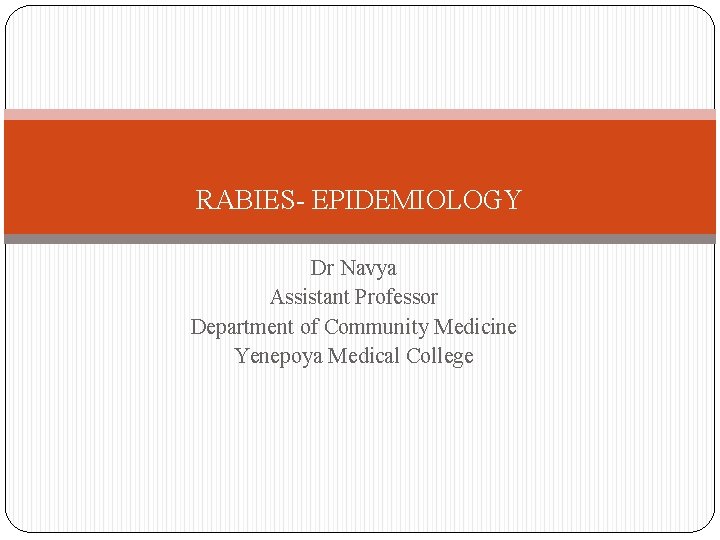 RABIES- EPIDEMIOLOGY

Dr Navya
Assistant Professor
Department of Community Medicine
Yenepoya Medical College